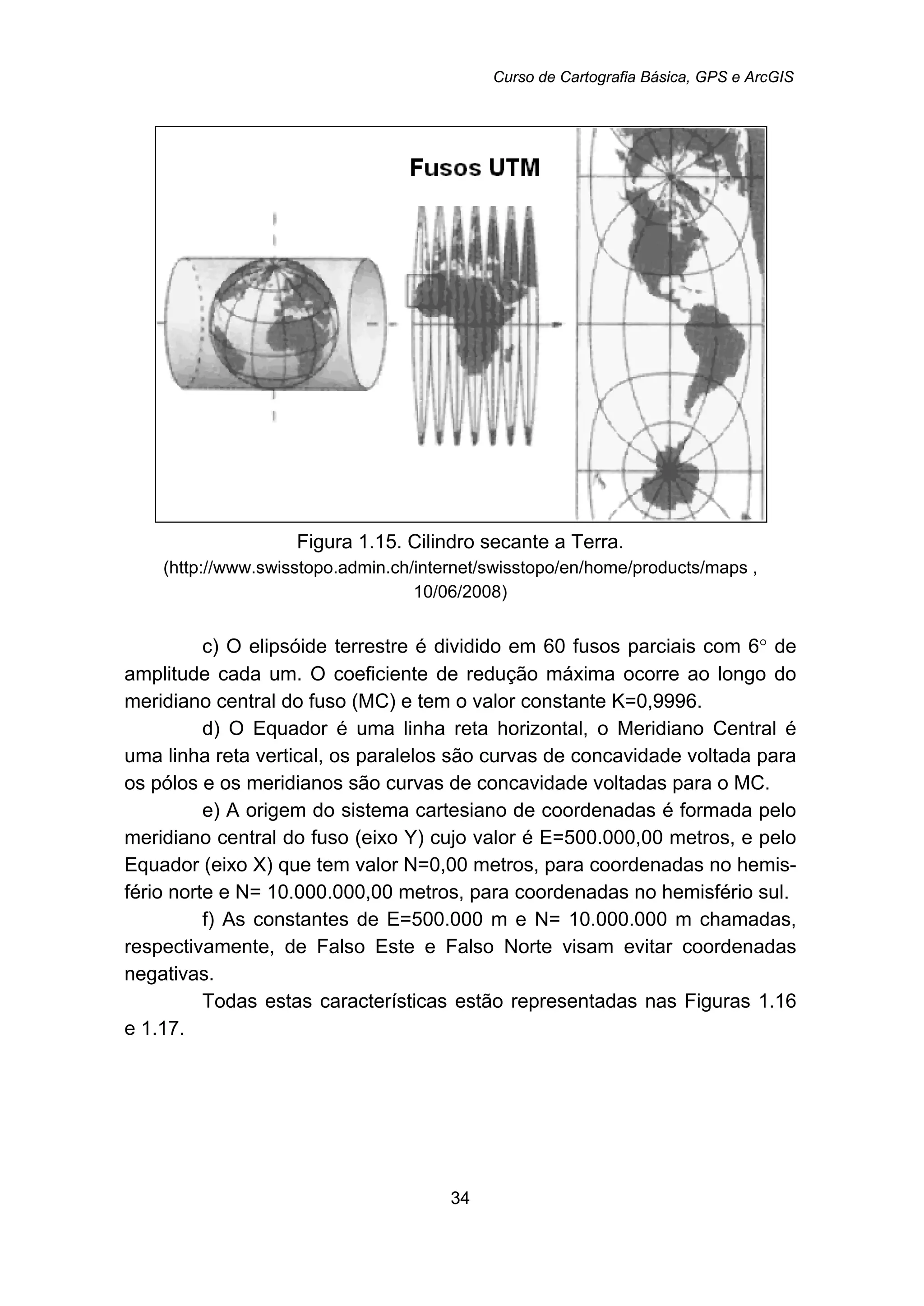 Curso de Cartografia Básica, GPS e ArcGIS

Fusos UTM

Figura 1.15. Cilindro secante a Terra.
(http://www.swisstopo.admin.ch/internet/swisstopo/en/home/products/maps , 10/06/2008)

c) O elipsóide terrestre é dividido em 60 fusos parciais com 6° de amplitude cada um. O coeficiente de redução máxima ocorre ao longo do meridiano central do fuso (MC) e tem o valor constante K=0,9996.

d) O Equador é uma linha reta horizontal, o Meridiano Central é uma linha reta vertical, os paralelos são curvas de concavidade voltada para os pólos e os meridianos são curvas de concavidade voltadas para o MC.

e) A origem do sistema cartesiano de coordenadas é formada pelo meridiano central do fuso (eixo Y) cujo valor é E=500.000,00 metros, e pelo Equador (eixo X) que tem valor N=0,00 metros, para coordenadas no hemisfério norte e N= 10.000.000,00 metros, para coordenadas no hemisfério sul.

f) As constantes de E=500.000 m e N= 10.000.000 m chamadas, respectivamente, de Falso Este e Falso Norte visam evitar coordenadas negativas.

Todas estas características estão representadas nas Figuras 1.16 e 1.17.

34